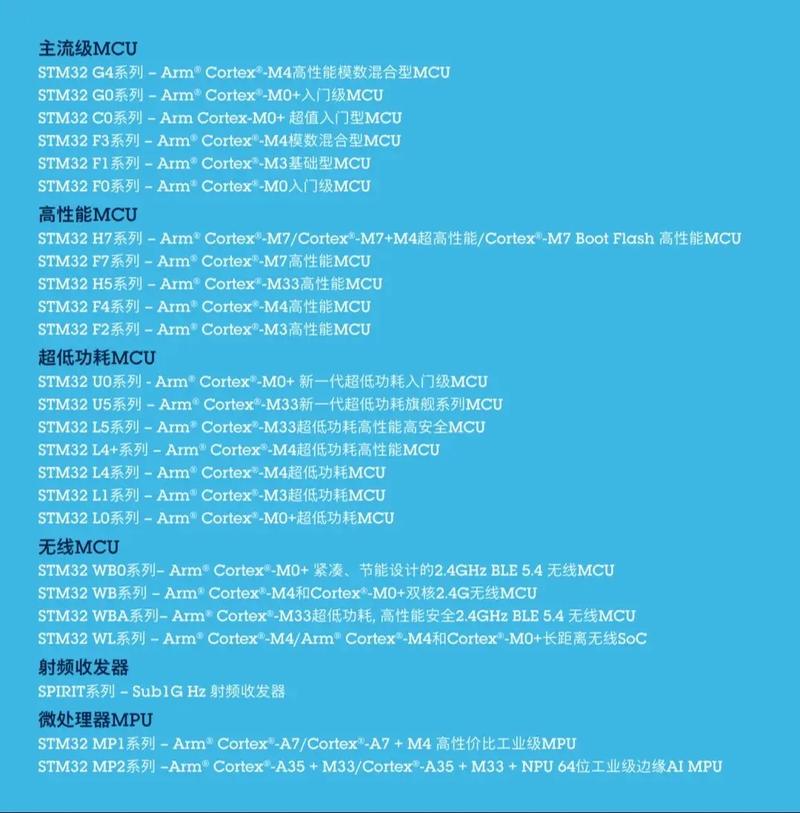 主流级MCU
STM32 G4系列 – Arm® Cortex®-M4高性能模数混合型MCU
STM32 G0系列 – Arm® Cortex®-M0+入门级MCU
STM32 C0系列 – Arm Cortex-M0+ 超值入门型MCU
STM32 F3系列 – Arm® Cortex®-M4模数混合型MCU
STM32 F1系列 – Arm® Cortex®-M3基础型MCU
STM32 F0系列 – Arm® Cortex®-M0入门级MCU

高性能MCU
STM32 H7系列 – Arm® Cortex®-M7/Cortex®-M7+M4超高性能/Cortex®-M7 Boot Flash 高性能MCU
STM32 F7系列 – Arm® Cortex®-M7高性能MCU
STM32 H5系列 – Arm® Cortex®-M33高性能MCU
STM32 F4系列 – Arm® Cortex®-M4高性能MCU
STM32 F2系列 – Arm® Cortex®-M3高性能MCU

超低功耗MCU
STM32 U0系列 - Arm® Cortex®-M0+ 新一代超低功耗入门级MCU
STM32 U5系列 – Arm® Cortex®-M33新一代超低功耗旗舰系列MCU
STM32 L5系列 – Arm® Cortex®-M33超低功耗高性能高安全MCU
STM32 L4+系列 – Arm® Cortex®-M4超低功耗高性能MCU
STM32 L4系列 – Arm® Cortex®-M4超低功耗MCU
STM32 L1系列 – Arm® Cortex®-M3超低功耗MCU
STM32 L0系列 – Arm® Cortex®-M0+超低功耗MCU

无线MCU
STM32 WB0系列– Arm® Cortex®-M0+ 紧凑、节能设计的2.4GHz BLE 5.4 无线MCU
STM32 WB系列 – Arm® Cortex®-M4和Cortex®-M0+双核2.4G无线MCU
STM32 WBA系列– Arm® Cortex®-M33超低功耗, 高性能安全2.4GHz BLE 5.4 无线MCU
STM32 WL系列 – Arm® Cortex®-M4/Arm® Cortex®-M4和Cortex®-M0+长距离无线SoC

射频收发器
SPIRIT系列 – Sub1G Hz 射频收发器

微处理器MPU
STM32 MP1系列 – Arm® Cortex®-A7/Cortex®-A7 + M4 高性价比工业级MPU
STM32 MP2系列 –Arm® Cortex®-A35 + M33/Cortex®-A35 + M33 + NPU 64位工业级边缘AI MPU